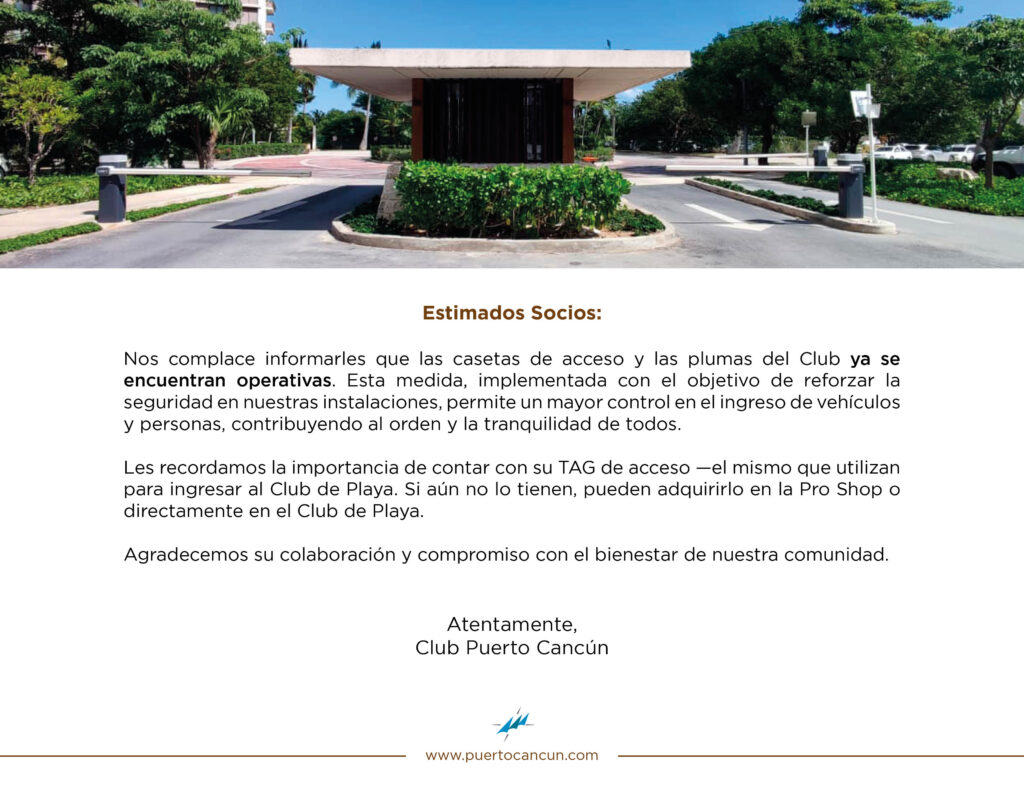 Estimados Socios:

Nos complace informarles que las casetas de acceso y las plumas del Club ya se encuentran operativas. Esta medida, implementada con el objetivo de reforzar la seguridad en nuestras instalaciones, permite un mayor control en el ingreso de vehículos y personas, contribuyendo al orden y la tranquilidad de todos.

Les recordamos la importancia de contar con su TAG de acceso —el mismo que utilizan para ingresar al Club de Playa. Si aún no lo tienen, pueden adquirirlo en la Pro Shop o directamente en el Club de Playa.

Agradecemos su colaboración y compromiso con el bienestar de nuestra comunidad.

Atentamente,
Club Puerto Cancún

www.puertocancun.com